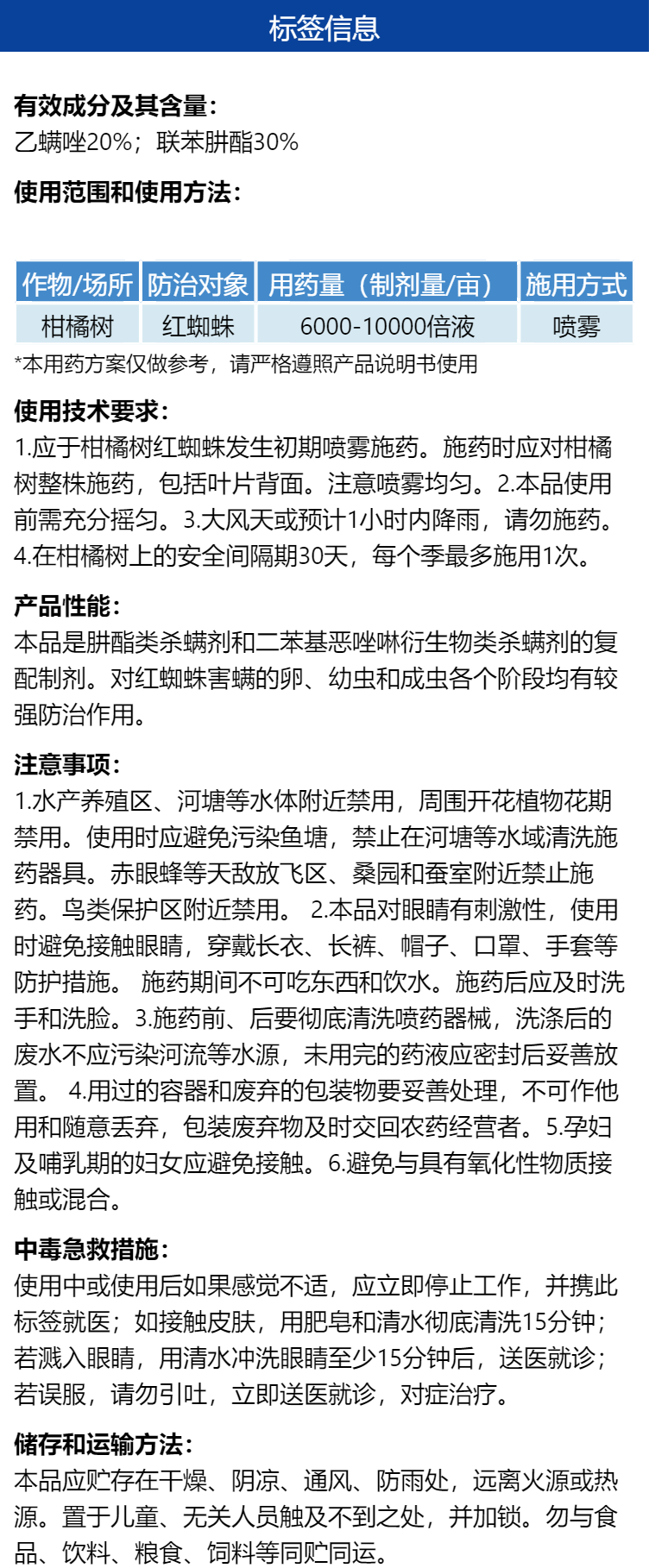 标签信息

有效成分及其含量：
乙螨唑20%；联苯肼酯30%

使用范围和使用方法：

| 作物/场所 | 防治对象 | 用药量（制剂量/亩） | 施用方式 |
|---|---|---|---|
| 柑橘树 | 红蜘蛛 | 6000-10000倍液 | 喷雾 |

*本用药方案仅做参考，请严格遵照产品说明书使用

使用技术要求：
1.应于柑橘树红蜘蛛发生初期喷雾施药。施药时应对柑橘树整株施药，包括叶片背面。注意喷雾均匀。2.本品使用前需充分摇匀。3.大风天或预计1小时内降雨，请勿施药。4.在柑橘树上的安全间隔期30天，每个季最多施用1次。

产品性能：
本品是肼酯类杀螨剂和二苯基恶唑啉衍生物类杀螨剂的复配制剂。对红蜘蛛害螨的卵、幼虫和成虫各个阶段均有较强防治作用。

注意事项：
1.水产养殖区、河塘等水体附近禁用，周围开花植物花期禁用。使用时应避免污染鱼塘，禁止在河塘等水域清洗施药器具。赤眼蜂等天敌放飞区、桑园和蚕室附近禁止施药。鸟类保护区附近禁用。 2.本品对眼睛有刺激性，使用时避免接触眼睛，穿戴长衣、长裤、帽子、口罩、手套等防护措施。 施药期间不可吃东西和饮水。施药后应及时洗手和洗脸。3.施药前、后要彻底清洗喷药器械，洗涤后的废水不应污染河流等水源，未用完的药液应密封后妥善放置。 4.用过的容器和废弃的包装物要妥善处理，不可作他用和随意丢弃，包装废弃物及时交回农药经营者。5.孕妇及哺乳期的妇女应避免接触。6.避免与具有氧化性物质接触或混合。

中毒急救措施：
使用中或使用后如果感觉不适，应立即停止工作，并携此标签就医；如接触皮肤，用肥皂和清水彻底清洗15分钟；若溅入眼睛，用清水冲洗眼睛至少15分钟后，送医就诊；若误服，请勿引吐，立即送医就诊，对症治疗。

储存和运输方法：
本品应贮存在干燥、阴凉、通风、防雨处，远离火源或热源。置于儿童、无关人员触及不到之处，并加锁。勿与食品、饮料、粮食、饲料等同贮同运。